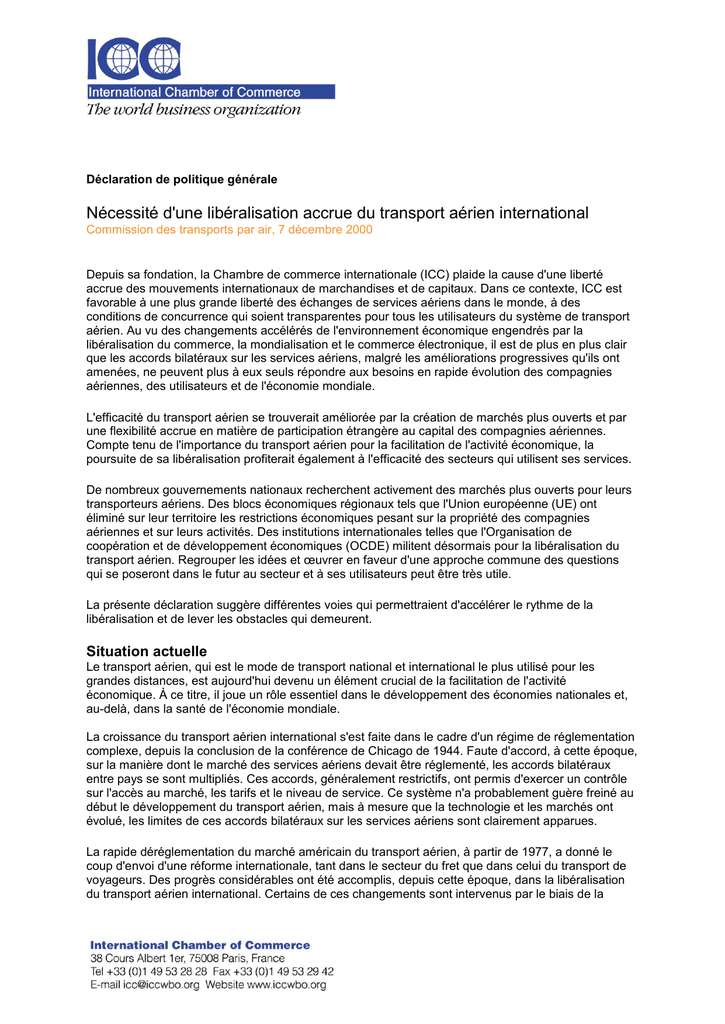 ICC
International Chamber of Commerce
The world business organization

Déclaration de politique générale

Nécessité d'une libéralisation accrue du transport aérien international
Commission des transports par air, 7 décembre 2000

Depuis sa fondation, la Chambre de commerce internationale (ICC) plaide la cause d'une liberté accrue des mouvements internationaux de marchandises et de capitaux. Dans ce contexte, ICC est favorable à une plus grande liberté des échanges de services aériens dans le monde, à des conditions de concurrence qui soient transparentes pour tous les utilisateurs du système de transport aérien. Au vu des changements accélérés de l'environnement économique engendrés par la libéralisation du commerce, la mondialisation et le commerce électronique, il est de plus en plus clair que les accords bilatéraux sur les services aériens, malgré les améliorations progressives qu'ils ont amenées, ne peuvent plus à eux seuls répondre aux besoins en rapide évolution des compagnies aériennes, des utilisateurs et de l'économie mondiale.

L'efficacité du transport aérien se trouverait améliorée par la création de marchés plus ouverts et par une flexibilité accrue en matière de participation étrangère au capital des compagnies aériennes. Compte tenu de l'importance du transport aérien pour la facilitation de l'activité économique, la poursuite de sa libéralisation profiterait également à l'efficacité des secteurs qui utilisent ses services.

De nombreux gouvernements nationaux recherchent activement des marchés plus ouverts pour leurs transporteurs aériens. Des blocs économiques régionaux tels que l'Union européenne (UE) ont éliminé sur leur territoire les restrictions économiques pesant sur la propriété des compagnies aériennes et sur leurs activités. Des institutions internationales telles que l'Organisation de coopération et de développement économiques (OCDE) militent désormais pour la libéralisation du transport aérien. Regrouper les idées et œuvrer en faveur d'une approche commune des questions qui se poseront dans le futur au secteur et à ses utilisateurs peut être très utile.

La présente déclaration suggère différentes voies qui permettraient d'accélérer le rythme de la libéralisation et de lever les obstacles qui demeurent.

Situation actuelle
Le transport aérien, qui est le mode de transport national et international le plus utilisé pour les grandes distances, est aujourd'hui devenu un élément crucial de la facilitation de l'activité économique. À ce titre, il joue un rôle essentiel dans le développement des économies nationales et, au-delà, dans la santé de l'économie mondiale.

La croissance du transport aérien international s'est faite dans le cadre d'un régime de réglementation complexe, depuis la conclusion de la conférence de Chicago de 1944. Faute d'accord, à cette époque, sur la manière dont le marché des services aériens devait être réglementé, les accords bilatéraux entre pays se sont multipliés. Ces accords, généralement restrictifs, ont permis d'exercer un contrôle sur l'accès au marché, les tarifs et le niveau de service. Ce système n'a probablement guère freiné au début le développement du transport aérien, mais à mesure que la technologie et les marchés ont évolué, les limites de ces accords bilatéraux sur les services aériens sont clairement apparues.

La rapide déréglementation du marché américain du transport aérien, à partir de 1977, a donné le coup d'envoi d'une réforme internationale, tant dans le secteur du fret que dans celui du transport de voyageurs. Des progrès considérables ont été accomplis, depuis cette époque, dans la libéralisation du transport aérien international. Certains de ces changements sont intervenus par le biais de la

International Chamber of Commerce
38 Cours Albert 1er, 75008 Paris, France
Tel +33 (0)1 49 53 28 28 Fax +33 (0)1 49 53 29 42
E-mail icc@iccwbo.org Website www.iccwbo.org